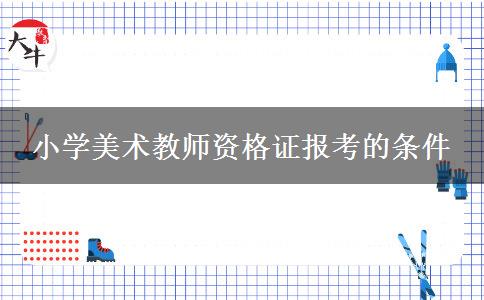 大牛

小学美术教师资格证报考的条件